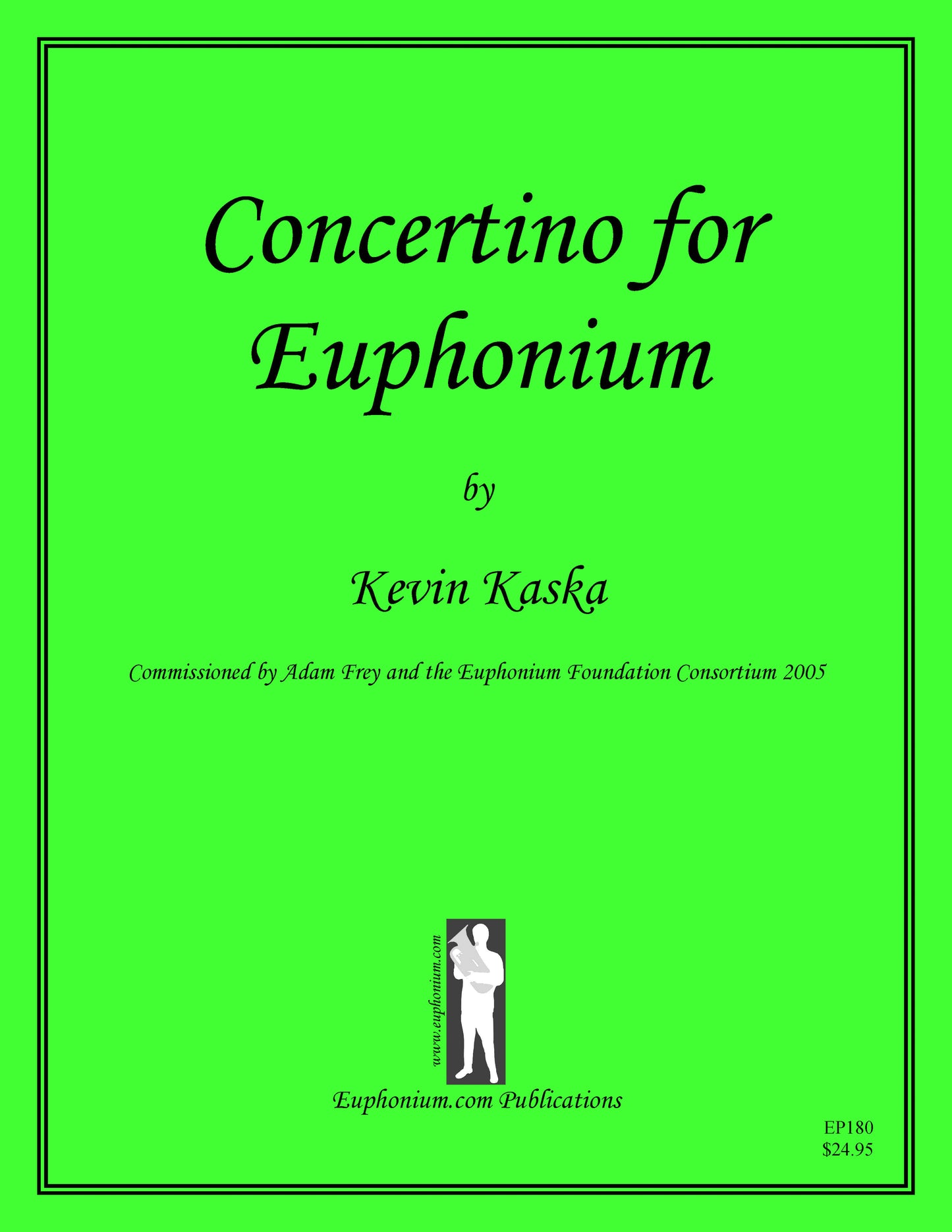 Concertino for Euphonium

by

Kevin Kaska

Commissioned by Adam Frey and the Euphonium Foundation Consortium 2005

www.euphonium.com

Euphonium.com Publications

EP180
$24.95